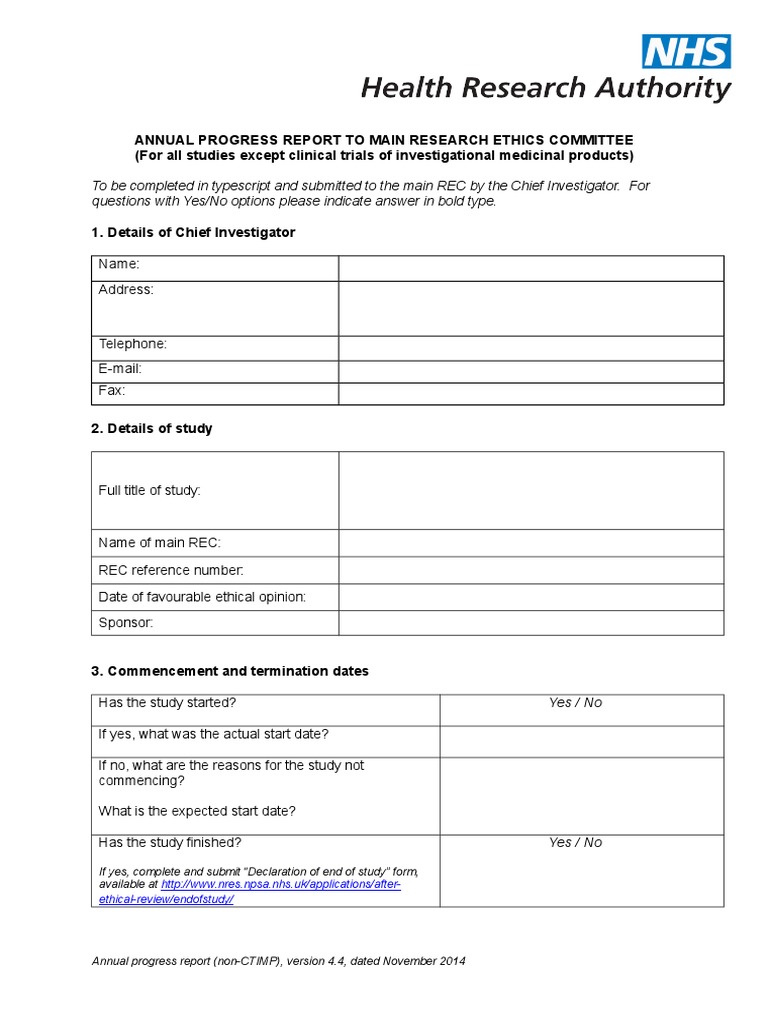 NHS
Health Research Authority

ANNUAL PROGRESS REPORT TO MAIN RESEARCH ETHICS COMMITTEE
(For all studies except clinical trials of investigational medicinal products)

To be completed in typescript and submitted to the main REC by the Chief Investigator. For questions with Yes/No options please indicate answer in bold type.

1. Details of Chief Investigator

| Name: | |
|---|---|
| Address: | |
| Telephone: | |
| E-mail: | |
| Fax: | |

2. Details of study

| Full title of study: | |
|---|---|
| Name of main REC: | |
| REC reference number: | |
| Date of favourable ethical opinion: | |
| Sponsor: | |

3. Commencement and termination dates

| Has the study started? | Yes / No |
|---|---|
| If yes, what was the actual start date? | |
| If no, what are the reasons for the study not commencing? What is the expected start date? | |
| Has the study finished? If yes, complete and submit "Declaration of end of study" form, available at http://www.nres.npsa.nhs.uk/applications/after-ethical-review/endofstudy/ | Yes / No |

Annual progress report (non-CTIMP), version 4.4, dated November 2014